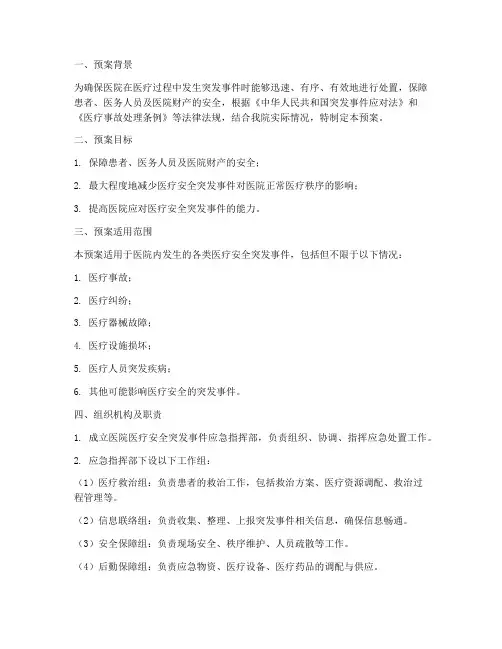 一、预案背景

为确保医院在医疗过程中发生突发事件时能够迅速、有序、有效地进行处置，保障患者、医务人员及医院财产的安全，根据《中华人民共和国突发事件应对法》和《医疗事故处理条例》等法律法规，结合我院实际情况，特制定本预案。

二、预案目标

1. 保障患者、医务人员及医院财产的安全；

2. 最大程度地减少医疗安全突发事件对医院正常医疗秩序的影响；

3. 提高医院应对医疗安全突发事件的能力。

三、预案适用范围

本预案适用于医院内发生的各类医疗安全突发事件，包括但不限于以下情况：

1. 医疗事故；

2. 医疗纠纷；

3. 医疗器械故障；

4. 医疗设施损坏；

5. 医疗人员突发疾病；

6. 其他可能影响医疗安全的突发事件。

四、组织机构及职责

1. 成立医院医疗安全突发事件应急指挥部，负责组织、协调、指挥应急处置工作。

2. 应急指挥部下设以下工作组：

（1）医疗救治组：负责患者的救治工作，包括救治方案、医疗资源调配、救治过程管理等。

（2）信息联络组：负责收集、整理、上报突发事件相关信息，确保信息畅通。

（3）安全保障组：负责现场安全、秩序维护、人员疏散等工作。

（4）后勤保障组：负责应急物资、医疗设备、医疗药品的调配与供应。